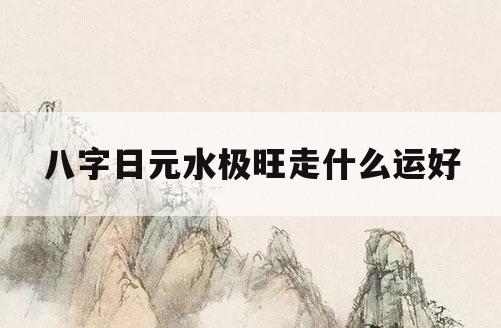 八字日元水极旺走什么运好